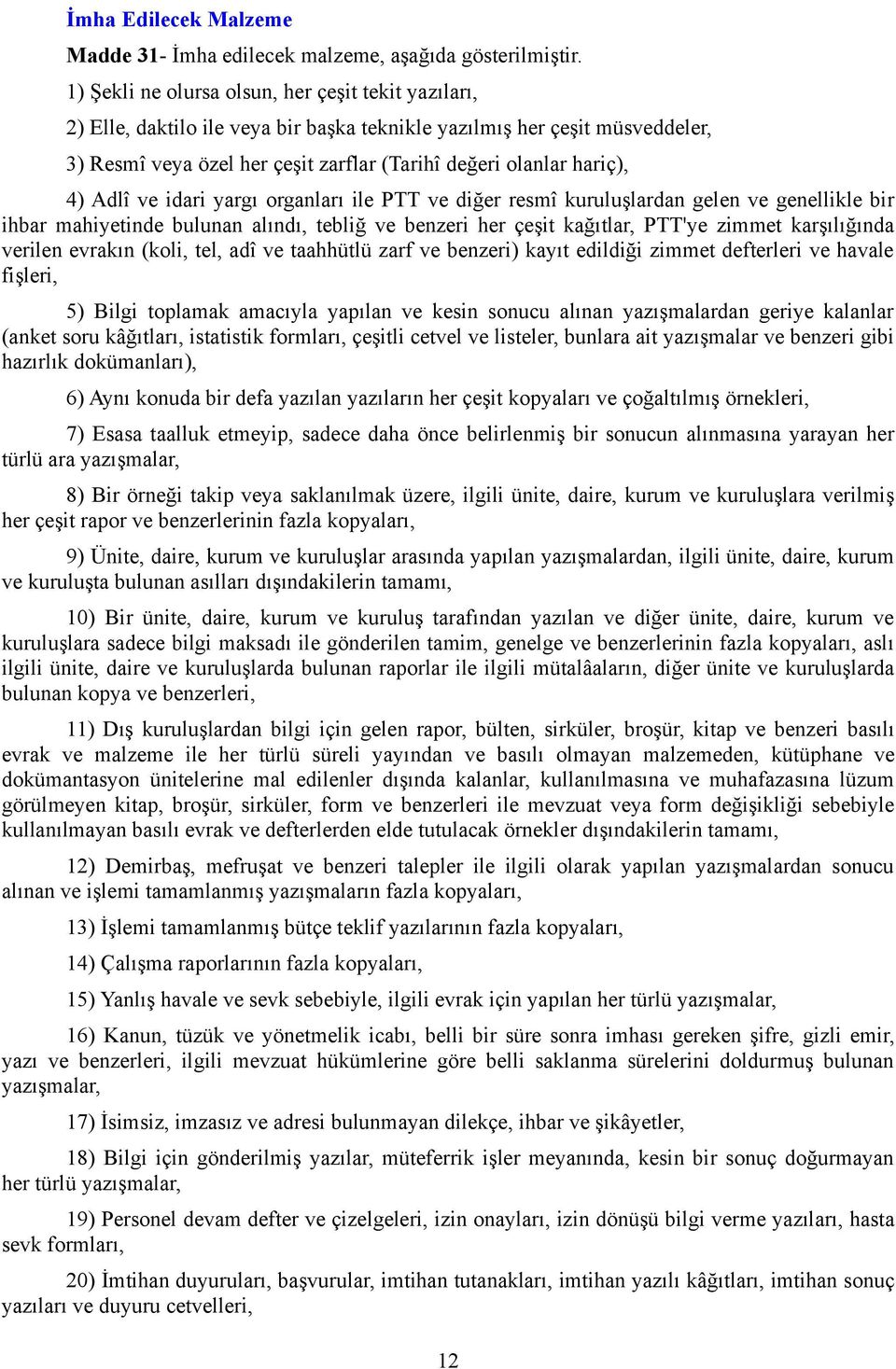 İmha Edilecek Malzeme

Madde 31- İmha edilecek malzeme, aşağıda gösterilmiştir.

1) Şekli ne olursa olsun, her çeşit tekit yazıları,

2) Elle, daktilo ile veya bir başka teknikle yazılmış her çeşit müsveddeler,

3) Resmî veya özel her çeşit zarflar (Tarihî değeri olanlar hariç),

4) Adlî ve idari yargı organları ile PTT ve diğer resmî kuruluşlardan gelen ve genellikle bir ihbar mahiyetinde bulunan alındı, tebliğ ve benzeri her çeşit kağıtlar, PTT'ye zimmet karşılığında verilen evrakın (koli, tel, adî ve taahhütlü zarf ve benzeri) kayıt edildiği zimmet defterleri ve havale fişleri,

5) Bilgi toplamak amacıyla yapılan ve kesin sonucu alınan yazışmalardan geriye kalanlar (anket soru kâğıtları, istatistik formları, çeşitli cetvel ve listeler, bunlara ait yazışmalar ve benzeri gibi hazırlık dokümanları),

6) Aynı konuda bir defa yazılan yazıların her çeşit kopyaları ve çoğaltılmış örnekleri,

7) Esasa taalluk etmeyip, sadece daha önce belirlenmiş bir sonucun alınmasına yarayan her türlü ara yazışmalar,

8) Bir örneği takip veya saklanılmak üzere, ilgili ünite, daire, kurum ve kuruluşlara verilmiş her çeşit rapor ve benzerlerinin fazla kopyaları,

9) Ünite, daire, kurum ve kuruluşlar arasında yapılan yazışmalardan, ilgili ünite, daire, kurum ve kuruluşta bulunan asılları dışındakilerin tamamı,

10) Bir ünite, daire, kurum ve kuruluş tarafından yazılan ve diğer ünite, daire, kurum ve kuruluşlara sadece bilgi maksadı ile gönderilen tamim, genelge ve benzerlerinin fazla kopyaları, aslı ilgili ünite, daire ve kuruluşlarda bulunan raporlar ile ilgili mütalâaların, diğer ünite ve kuruluşlarda bulunan kopya ve benzerleri,

11) Dış kuruluşlardan bilgi için gelen rapor, bülten, sirküler, broşür, kitap ve benzeri basılı evrak ve malzeme ile her türlü süreli yayından ve basılı olmayan malzemeden, kütüphane ve dokümantasyon ünitelerine mal edilenler dışında kalanlar, kullanılmasına ve muhafazasına lüzum görülmeyen kitap, broşür, sirküler, form ve benzerleri ile mevzuat veya form değişikliği sebebiyle kullanılmayan basılı evrak ve defterlerden elde tutulacak örnekler dışındakilerin tamamı,

12) Demirbaş, mefruşat ve benzeri talepler ile ilgili olarak yapılan yazışmalardan sonucu alınan ve işlemi tamamlanmış yazışmaların fazla kopyaları,

13) İşlemi tamamlanmış bütçe teklif yazılarının fazla kopyaları,

14) Çalışma raporlarının fazla kopyaları,

15) Yanlış havale ve sevk sebebiyle, ilgili evrak için yapılan her türlü yazışmalar,

16) Kanun, tüzük ve yönetmelik icabı, belli bir süre sonra imhası gereken şifre, gizli emir, yazı ve benzerleri, ilgili mevzuat hükümlerine göre belli saklanma sürelerini doldurmuş bulunan yazışmalar,

17) İsimsiz, imzasız ve adresi bulunmayan dilekçe, ihbar ve şikâyetler,

18) Bilgi için gönderilmiş yazılar, müteferrik işler meyanında, kesin bir sonuç doğurmayan her türlü yazışmalar,

19) Personel devam defter ve çizelgeleri, izin onayları, izin dönüşü bilgi verme yazıları, hasta sevk formları,

20) İmtihan duyuruları, başvurular, imtihan tutanakları, imtihan yazılı kâğıtları, imtihan sonuç yazıları ve duyuru cetvelleri,

12